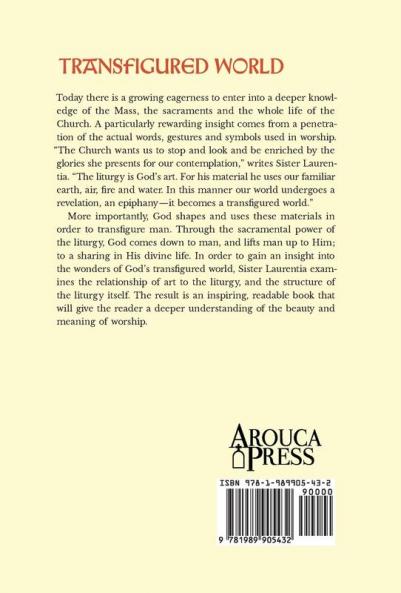 TRANSFIGURED WORLD

Today there is a growing eagerness to enter into a deeper knowledge of the Mass, the sacraments and the whole life of the Church. A particularly rewarding insight comes from a penetration of the actual words, gestures and symbols used in worship. "The Church wants us to stop and look and be enriched by the glories she presents for our contemplation," writes Sister Laurentia. "The liturgy is God's art. For his material he uses our familiar earth, air, fire and water. In this manner our world undergoes a revelation, an epiphany—it becomes a transfigured world."

More importantly, God shapes and uses these materials in order to transfigure man. Through the sacramental power of the liturgy, God comes down to man, and lifts man up to Him; to a sharing in His divine life. In order to gain an insight into the wonders of God's transfigured world, Sister Laurentia examines the relationship of art to the liturgy, and the structure of the liturgy itself. The result is an inspiring, readable book that will give the reader a deeper understanding of the beauty and meaning of worship.

AROUCA PRESS

ISBN 978-1-989905-43-2

90000

9 781989 905432